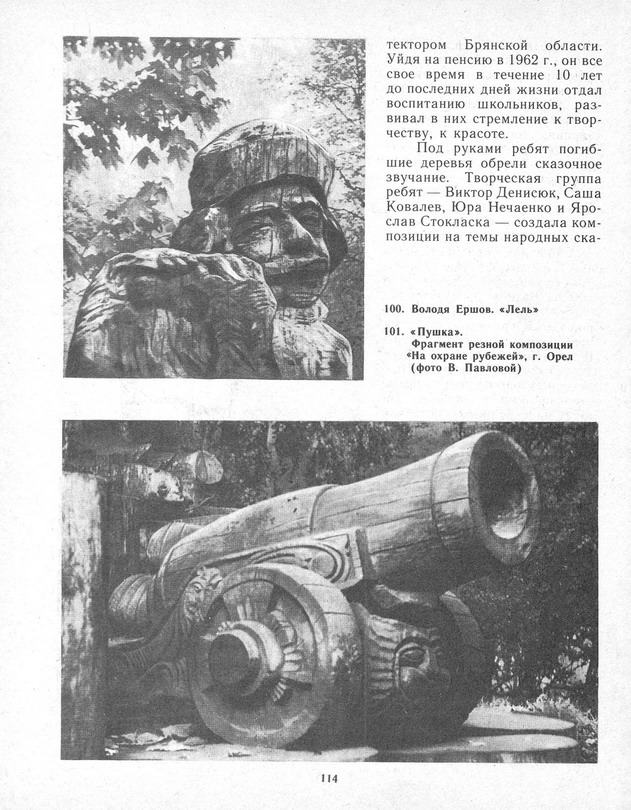 тектором Брянской области. Уйдя на пенсию в 1962 г., он все свое время в течение 10 лет до последних дней жизни отдал воспитанию школьников, развивал в них стремление к творчеству, к красоте.

Под руками ребят погибшие деревья обрели сказочное звучание. Творческая группа ребят — Виктор Денисюк, Саша Ковалев, Юра Нечаенко и Ярослав Стокласка — создала композиции на темы народных ска-

100. Володя Ершов. «Лель»

101. «Пушка». Фрагмент резной композиции «На охране рубежей», г. Орел (фото В. Павловой)

114